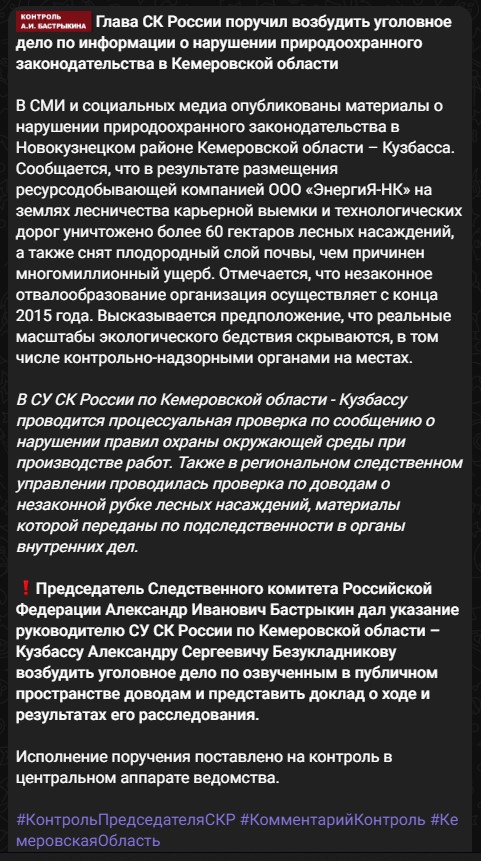 КОНТРОЛЬ А.И. БАСТРЫКИНА

Глава СК России поручил возбудить уголовное дело по информации о нарушении природоохранного законодательства в Кемеровской области

В СМИ и социальных медиа опубликованы материалы о нарушении природоохранного законодательства в Новокузнецком районе Кемеровской области – Кузбасса. Сообщается, что в результате размещения ресурсодобывающей компанией ООО «ЭнергиЯ-НК» на землях лесничества карьерной выемки и технологических дорог уничтожено более 60 гектаров лесных насаждений, а также снят плодородный слой почвы, чем причинен многомиллионный ущерб. Отмечается, что незаконное отвалообразование организация осуществляет с конца 2015 года. Высказывается предположение, что реальные масштабы экологического бедствия скрываются, в том числе контрольно-надзорными органами на местах.

В СУ СК России по Кемеровской области - Кузбассу проводится процессуальная проверка по сообщению о нарушении правил охраны окружающей среды при производстве работ. Также в региональном следственном управлении проводилась проверка по доводам о незаконной рубке лесных насаждений, материалы которой переданы по подследственности в органы внутренних дел.

❗Председатель Следственного комитета Российской Федерации Александр Иванович Бастрыкин дал указание руководителю СУ СК России по Кемеровской области – Кузбассу Александру Сергеевичу Безукладникову возбудить уголовное дело по озвученным в публичном пространстве доводам и представить доклад о ходе и результатах его расследования.

Исполнение поручения поставлено на контроль в центральном аппарате ведомства.

#КонтрольПредседателяСКР #КомментарийКонтроль #КемеровскаяОбласть